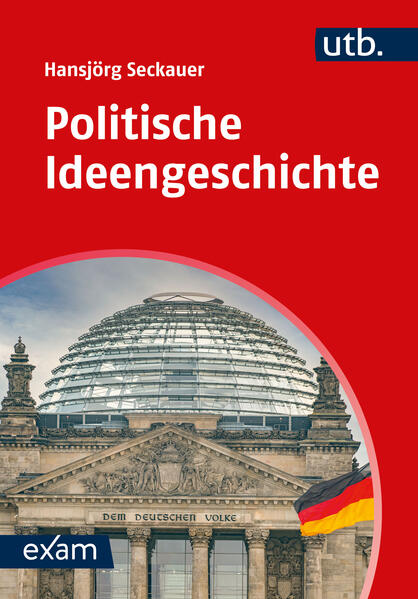 utb.

Hansjörg Seckauer

Politische Ideengeschichte

DEM DEUTSCHEN VOLKE

exam